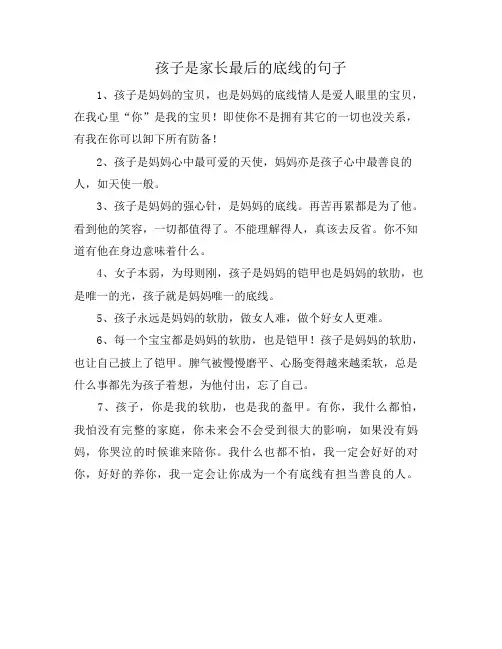 孩子是家长最后的底线的句子

1、孩子是妈妈的宝贝，也是妈妈的底线情人是爱人眼里的宝贝，在我心里“你”是我的宝贝！即使你不是拥有其它的一切也没关系，有我在你可以卸下所有防备！

2、孩子是妈妈心中最可爱的天使，妈妈亦是孩子心中最善良的人，如天使一般。

3、孩子是妈妈的强心针，是妈妈的底线。再苦再累都是为了他。看到他的笑容，一切都值得了。不能理解得人，真该去反省。你不知道有他在身边意味着什么。

4、女子本弱，为母则刚，孩子是妈妈的铠甲也是妈妈的软肋，也是唯一的光，孩子就是妈妈唯一的底线。

5、孩子永远是妈妈的软肋，做女人难，做个好女人更难。

6、每一个宝宝都是妈妈的软肋，也是铠甲！孩子是妈妈的软肋，也让自己披上了铠甲。脾气被慢慢磨平、心肠变得越来越柔软，总是什么事都先为孩子着想，为他付出，忘了自己。

7、孩子，你是我的软肋，也是我的盔甲。有你，我什么都怕，我怕没有完整的家庭，你未来会不会受到很大的影响，如果没有妈妈，你哭泣的时候谁来陪你。我什么也都不怕，我一定会好好的对你，好好的养你，我一定会让你成为一个有底线有担当善良的人。